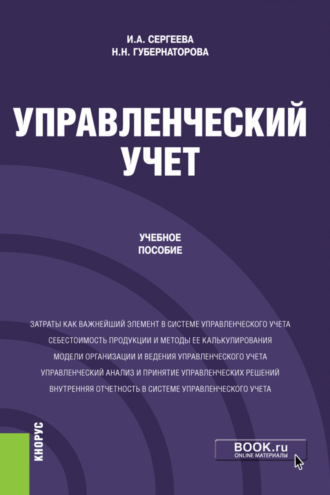 И.А. СЕРГЕЕВА
Н.Н. ГУБЕРНАТОРОВА

УПРАВЛЕНЧЕСКИЙ УЧЕТ

УЧЕБНОЕ ПОСОБИЕ

ЗАТРАТЫ КАК ВАЖНЕЙШИЙ ЭЛЕМЕНТ В СИСТЕМЕ УПРАВЛЕНЧЕСКОГО УЧЕТА
СЕБЕСТОИМОСТЬ ПРОДУКЦИИ И МЕТОДЫ ЕЕ КАЛЬКУЛИРОВАНИЯ
МОДЕЛИ ОРГАНИЗАЦИИ И ВЕДЕНИЯ УПРАВЛЕНЧЕСКОГО УЧЕТА
УПРАВЛЕНЧЕСКИЙ АНАЛИЗ И ПРИНЯТИЕ УПРАВЛЕНЧЕСКИХ РЕШЕНИЙ
ВНУТРЕННЯЯ ОТЧЕТНОСТЬ В СИСТЕМЕ УПРАВЛЕНЧЕСКОГО УЧЕТА

КНОРУС

BOOK.ru
ONLINE МАТЕРИАЛЫ